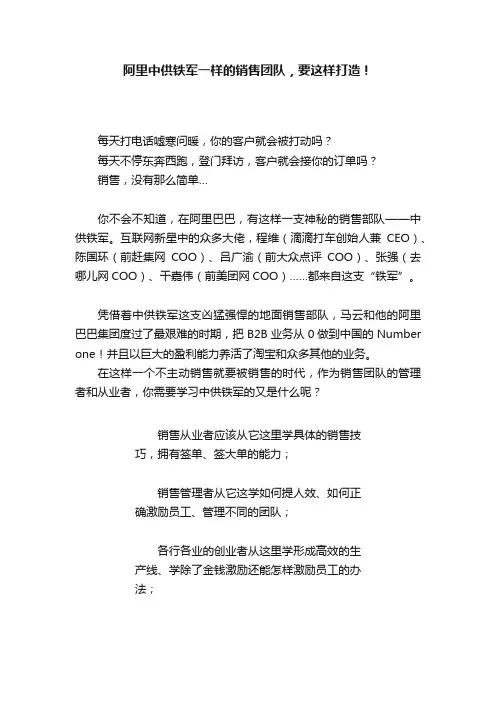 阿里中供铁军一样的销售团队，要这样打造！

每天打电话嘘寒问暖，你的客户就会被打动吗？
每天不停东奔西跑，登门拜访，客户就会接你的订单吗？
销售，没有那么简单...

你不会不知道，在阿里巴巴，有这样一支神秘的销售部队——中供铁军。互联网新星中的众多大佬，程维（滴滴打车创始人兼 CEO）、陈国环（前赶集网 COO）、吕广渝（前大众点评 COO）、张强（去哪儿网 COO）、干嘉伟（前美团网 COO）……都来自这支“铁军”。

凭借着中供铁军这支凶猛强悍的地面销售部队，马云和他的阿里巴巴集团度过了最艰难的时期，把 B2B 业务从 0 做到中国的 Number one！并且以巨大的盈利能力养活了淘宝和众多其他的业务。
在这样一个不主动销售就要被销售的时代，作为销售团队的管理者和从业者，你需要学习中供铁军的又是什么呢？

销售从业者应该从它这里学具体的销售技巧，拥有签单、签大单的能力；

销售管理者从它这学如何提人效、如何正确激励员工、管理不同的团队；

各行各业的创业者从这里学形成高效的生产线、学除了金钱激励还能怎样激励员工的办法；